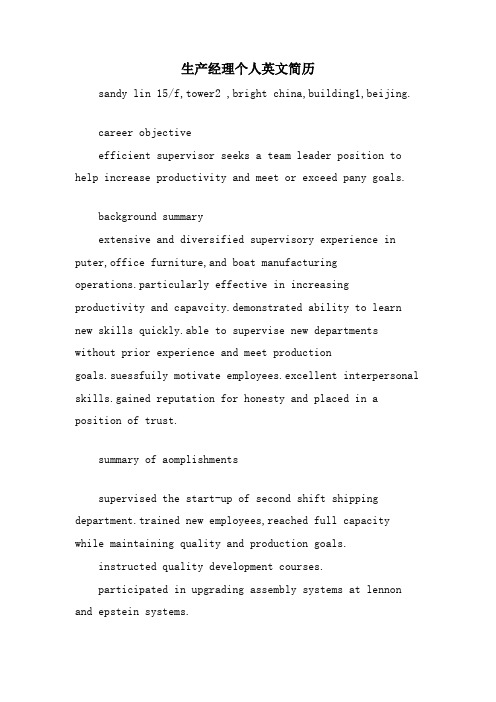 生产经理个人英文简历

sandy lin 15/f,tower2 ,bright china,building1,beijing.

career objective

efficient supervisor seeks a team leader position to help increase productivity and meet or exceed pany goals.

background summary

extensive and diversified supervisory experience in puter,office furniture,and boat manufacturing operations.particularly effective in increasing productivity and capavcity.demonstrated ability to learn new skills quickly.able to supervise new departments without prior experience and meet production goals.suessfuily motivate employees.excellent interpersonal skills.gained reputation for honesty and placed in a position of trust.

summary of aomplishments

supervised the start-up of second shift shipping department.trained new employees,reached full capacity while maintaining quality and production goals.

instructed quality development courses.

participated in upgrading assembly systems at lennon and epstein systems.